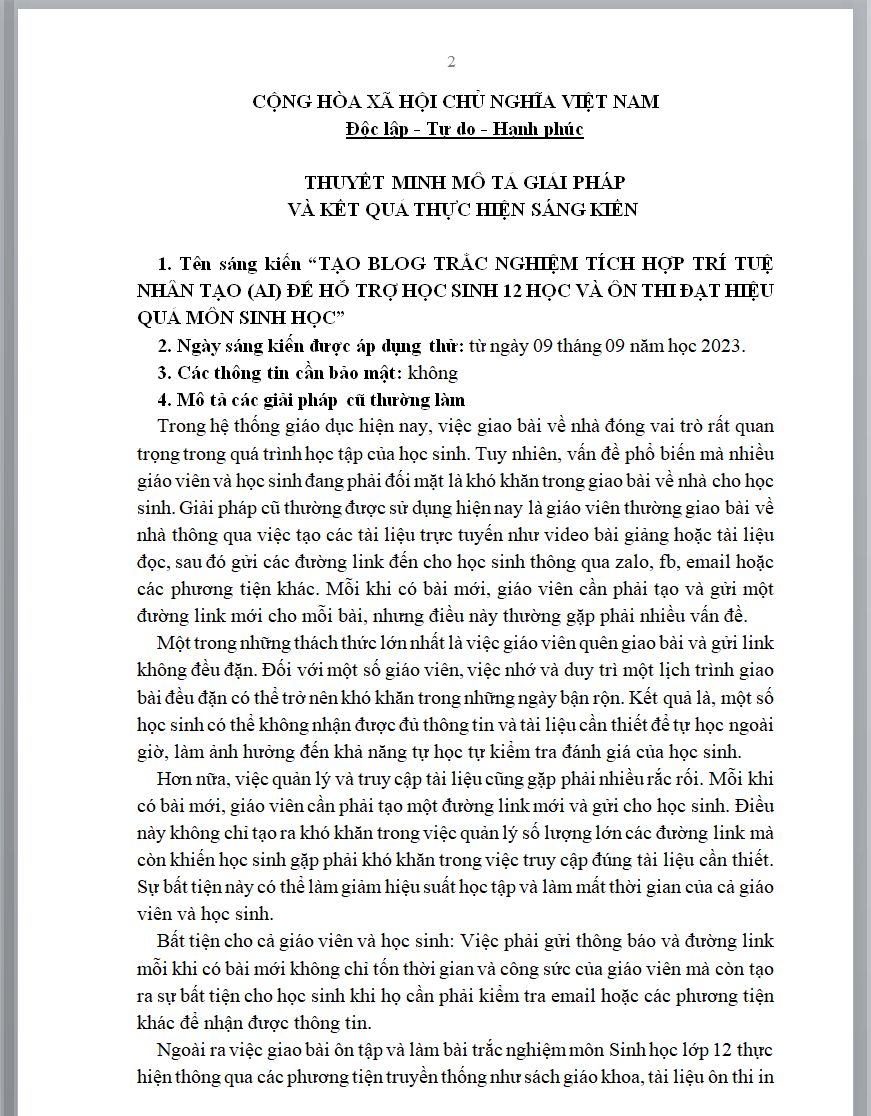 2

CỘNG HÒA XÃ HỘI CHỦ NGHĨA VIỆT NAM
Độc lập - Tự do - Hạnh phúc

THUYẾT MINH MÔ TẢ GIẢI PHÁP
VÀ KẾT QUẢ THỰC HIỆN SÁNG KIẾN

1. Tên sáng kiến “TẠO BLOG TRẮC NGHIỆM TÍCH HỢP TRÍ TUỆ NHÂN TẠO (AI) ĐỂ HỖ TRỢ HỌC SINH 12 HỌC VÀ ÔN THI ĐẠT HIỆU QUẢ MÔN SINH HỌC”

2. Ngày sáng kiến được áp dụng thử: từ ngày 09 tháng 09 năm học 2023.

3. Các thông tin cần bảo mật: không

4. Mô tả các giải pháp cũ thường làm

Trong hệ thống giáo dục hiện nay, việc giao bài về nhà đóng vai trò rất quan trọng trong quá trình học tập của học sinh. Tuy nhiên, vấn đề phổ biến mà nhiều giáo viên và học sinh đang phải đối mặt là khó khăn trong giao bài về nhà cho học sinh. Giải pháp cũ thường được sử dụng hiện nay là giáo viên thường giao bài về nhà thông qua việc tạo các tài liệu trực tuyến như video bài giảng hoặc tài liệu đọc, sau đó gửi các đường link đến cho học sinh thông qua zalo, fb, email hoặc các phương tiện khác. Mỗi khi có bài mới, giáo viên cần phải tạo và gửi một đường link mới cho mỗi bài, nhưng điều này thường gặp phải nhiều vấn đề.

Một trong những thách thức lớn nhất là việc giáo viên quên giao bài và gửi link không đều đặn. Đối với một số giáo viên, việc nhớ và duy trì một lịch trình giao bài đều đặn có thể trở nên khó khăn trong những ngày bận rộn. Kết quả là, một số học sinh có thể không nhận được đủ thông tin và tài liệu cần thiết để tự học ngoài giờ, làm ảnh hưởng đến khả năng tự học tự kiểm tra đánh giá của học sinh.

Hơn nữa, việc quản lý và truy cập tài liệu cũng gặp phải nhiều rắc rối. Mỗi khi có bài mới, giáo viên cần phải tạo một đường link mới và gửi cho học sinh. Điều này không chỉ tạo ra khó khăn trong việc quản lý số lượng lớn các đường link mà còn khiến học sinh gặp phải khó khăn trong việc truy cập đúng tài liệu cần thiết. Sự bất tiện này có thể làm giảm hiệu suất học tập và làm mất thời gian của cả giáo viên và học sinh.

Bất tiện cho cả giáo viên và học sinh: Việc phải gửi thông báo và đường link mỗi khi có bài mới không chỉ tốn thời gian và công sức của giáo viên mà còn tạo ra sự bất tiện cho học sinh khi họ cần phải kiểm tra email hoặc các phương tiện khác để nhận được thông tin.

Ngoài ra việc giao bài ôn tập và làm bài trắc nghiệm môn Sinh học lớp 12 thực hiện thông qua các phương tiện truyền thống như sách giáo khoa, tài liệu ôn thi in